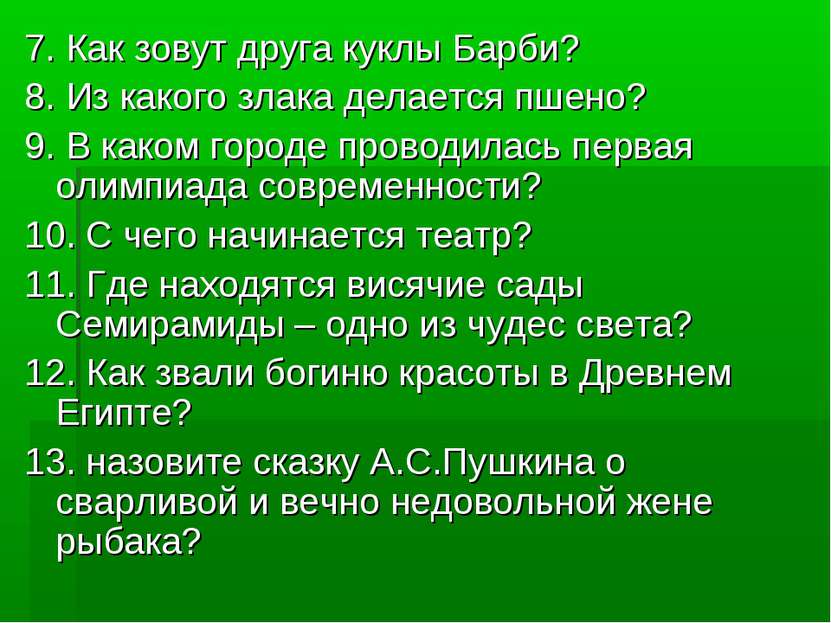 7. Как зовут друга куклы Барби?
8. Из какого злака делается пшено?
9. В каком городе проводилась первая олимпиада современности?
10. С чего начинается театр?
11. Где находятся висячие сады Семирамиды – одно из чудес света?
12. Как звали богиню красоты в Древнем Египте?
13. назовите сказку А.С.Пушкина о сварливой и вечно недовольной жене рыбака?